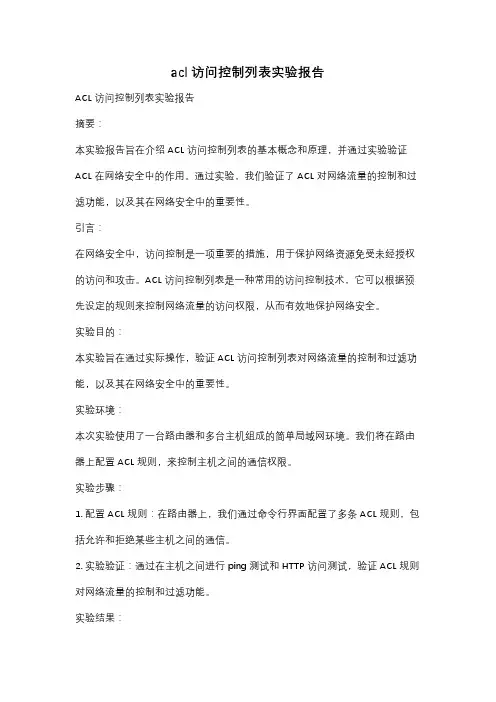 acl 访问控制列表实验报告

ACL 访问控制列表实验报告

摘要：

本实验报告旨在介绍 ACL 访问控制列表的基本概念和原理，并通过实验验证 ACL 在网络安全中的作用。通过实验，我们验证了 ACL 对网络流量的控制和过滤功能，以及其在网络安全中的重要性。

引言：

在网络安全中，访问控制是一项重要的措施，用于保护网络资源免受未经授权的访问和攻击。ACL 访问控制列表是一种常用的访问控制技术，它可以根据预先设定的规则来控制网络流量的访问权限，从而有效地保护网络安全。

实验目的：

本实验旨在通过实际操作，验证 ACL 访问控制列表对网络流量的控制和过滤功能，以及其在网络安全中的重要性。

实验环境：

本次实验使用了一台路由器和多台主机组成的简单局域网环境。我们将在路由器上配置 ACL 规则，来控制主机之间的通信权限。

实验步骤：

1. 配置 ACL 规则：在路由器上，我们通过命令行界面配置了多条 ACL 规则，包括允许和拒绝某些主机之间的通信。

2. 实验验证：通过在主机之间进行 ping 测试和 HTTP 访问测试，验证 ACL 规则对网络流量的控制和过滤功能。

实验结果：